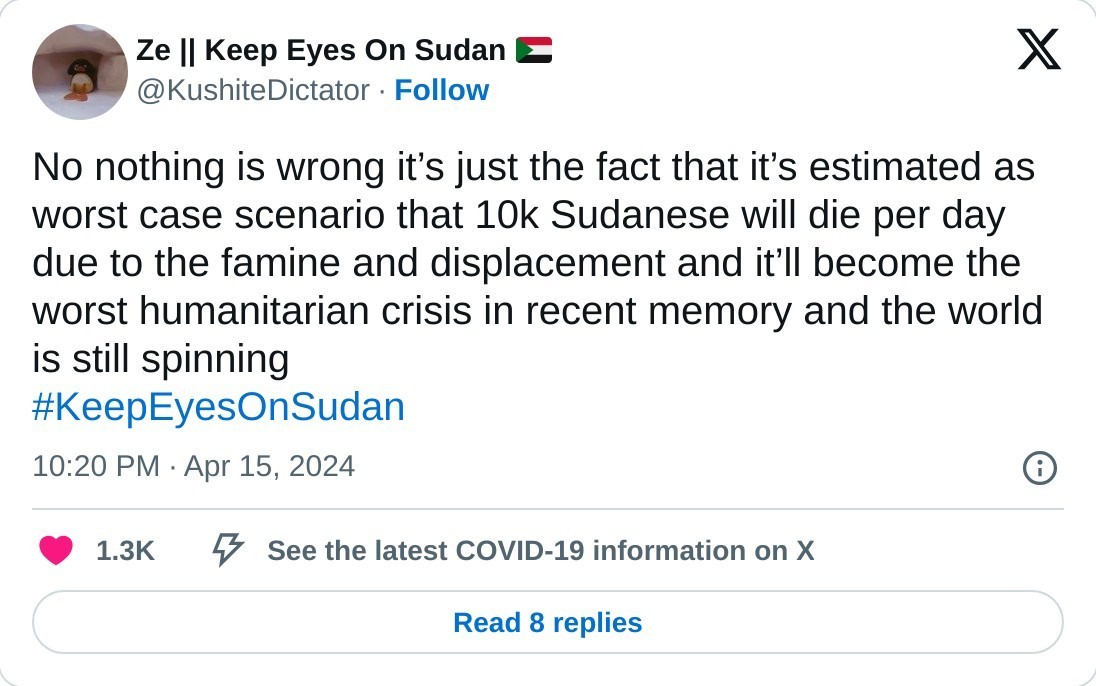 Ze || Keep Eyes On Sudan 🇸🇩
@KushiteDictator · Follow

No nothing is wrong it’s just the fact that it’s estimated as worst case scenario that 10k Sudanese will die per day due to the famine and displacement and it’ll become the worst humanitarian crisis in recent memory and the world is still spinning
#KeepEyesOnSudan

10:20 PM · Apr 15, 2024

1.3K
See the latest COVID-19 information on X

Read 8 replies